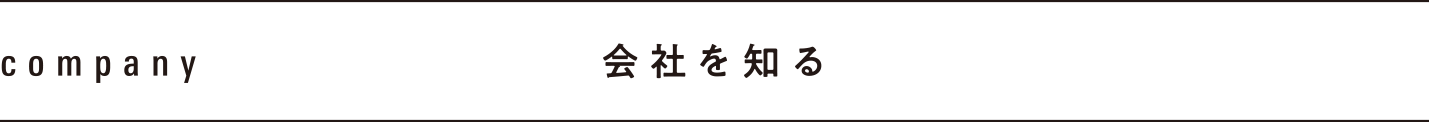 company

会社を知る